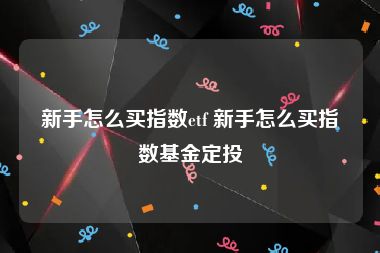 新手怎么买指数etf 新手怎么买指数基金定投